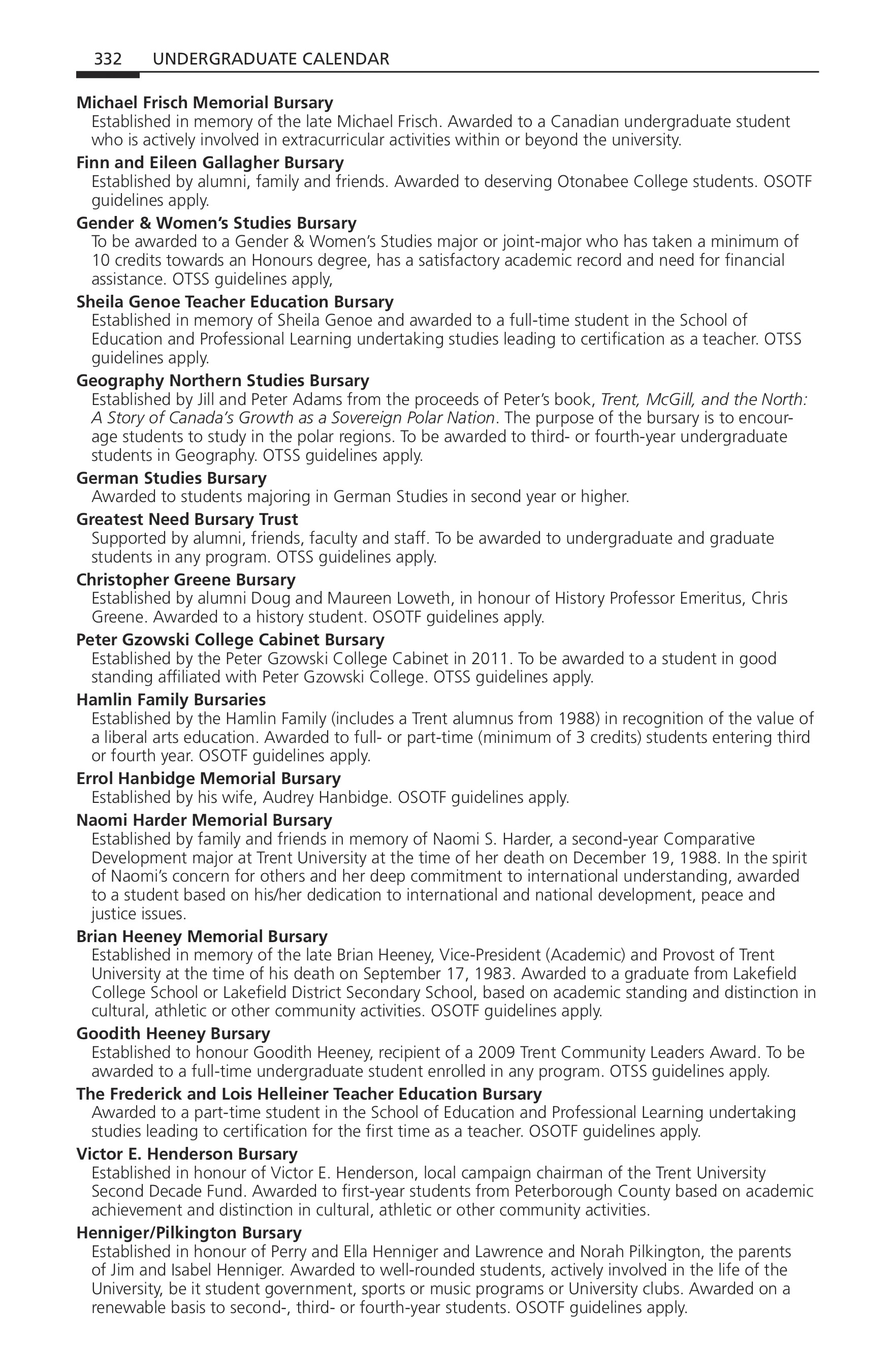 332 UNDERGRADUATE CALENDAR

Michael Frisch Memorial Bursary
Established in memory of the late Michael Frisch. Awarded to a Canadian undergraduate student who is actively involved in extracurricular activities within or beyond the university.

Finn and Eileen Gallagher Bursary
Established by alumni, family and friends. Awarded to deserving Otonabee College students. OSOTF guidelines apply.

Gender & Women's Studies Bursary
To be awarded to a Gender & Women's Studies major or joint-major who has taken a minimum of 10 credits towards an Honours degree, has a satisfactory academic record and need for financial assistance. OTSS guidelines apply,

Sheila Genoe Teacher Education Bursary
Established in memory of Sheila Genoe and awarded to a full-time student in the School of Education and Professional Learning undertaking studies leading to certification as a teacher. OTSS guidelines apply.

Geography Northern Studies Bursary
Established by Jill and Peter Adams from the proceeds of Peter's book, Trent, McGill, and the North: A Story of Canada's Growth as a Sovereign Polar Nation. The purpose of the bursary is to encourage students to study in the polar regions. To be awarded to third- or fourth-year undergraduate students in Geography. OTSS guidelines apply.

German Studies Bursary
Awarded to students majoring in German Studies in second year or higher.

Greatest Need Bursary Trust
Supported by alumni, friends, faculty and staff. To be awarded to undergraduate and graduate students in any program. OTSS guidelines apply.

Christopher Greene Bursary
Established by alumni Doug and Maureen Loweth, in honour of History Professor Emeritus, Chris Greene. Awarded to a history student. OSOTF guidelines apply.

Peter Gzowski College Cabinet Bursary
Established by the Peter Gzowski College Cabinet in 2011. To be awarded to a student in good standing affiliated with Peter Gzowski College. OTSS guidelines apply.

Hamlin Family Bursaries
Established by the Hamlin Family (includes a Trent alumnus from 1988) in recognition of the value of a liberal arts education. Awarded to full- or part-time (minimum of 3 credits) students entering third or fourth year. OSOTF guidelines apply.

Errol Hanbidge Memorial Bursary
Established by his wife, Audrey Hanbidge. OSOTF guidelines apply.

Naomi Harder Memorial Bursary
Established by family and friends in memory of Naomi S. Harder, a second-year Comparative Development major at Trent University at the time of her death on December 19, 1988. In the spirit of Naomi's concern for others and her deep commitment to international understanding, awarded to a student based on his/her dedication to international and national development, peace and justice issues.

Brian Heeney Memorial Bursary
Established in memory of the late Brian Heeney, Vice-President (Academic) and Provost of Trent University at the time of his death on September 17, 1983. Awarded to a graduate from Lakefield College School or Lakefield District Secondary School, based on academic standing and distinction in cultural, athletic or other community activities. OSOTF guidelines apply.

Goodith Heeney Bursary
Established to honour Goodith Heeney, recipient of a 2009 Trent Community Leaders Award. To be awarded to a full-time undergraduate student enrolled in any program. OTSS guidelines apply.

The Frederick and Lois Helleiner Teacher Education Bursary
Awarded to a part-time student in the School of Education and Professional Learning undertaking studies leading to certification for the first time as a teacher. OSOTF guidelines apply.

Victor E. Henderson Bursary
Established in honour of Victor E. Henderson, local campaign chairman of the Trent University Second Decade Fund. Awarded to first-year students from Peterborough County based on academic achievement and distinction in cultural, athletic or other community activities.

Henniger/Pilkington Bursary
Established in honour of Perry and Ella Henniger and Lawrence and Norah Pilkington, the parents of Jim and Isabel Henniger. Awarded to well-rounded students, actively involved in the life of the University, be it student government, sports or music programs or University clubs. Awarded on a renewable basis to second-, third- or fourth-year students. OSOTF guidelines apply.